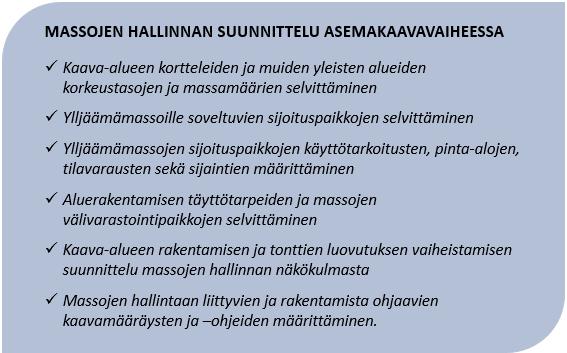 MASSOJEN HALLINNAN SUUNNITTELU ASEMAKAAVAVAIHEESSA

✓ Kaava-alueen kortteleiden ja muiden yleisten alueiden korkeustasojen ja massamäärien selvittäminen

✓ Ylljäämämassoille soveltuvien sijoituspaikkojen selvittäminen

✓ Ylljäämämassojen sijoituspaikkojen käyttötarkoitusten, pinta-alojen, tilavarausten sekä sijaintien määrittäminen

✓ Aluerakentamisen täyttötarpeiden ja massojen välivarastointipaikkojen selvittäminen

✓ Kaava-alueen rakentamisen ja tonttien luovutuksen vaiheistamisen suunnittelu massojen hallinnan näkökulmasta

✓ Massojen hallintaan liittyvien ja rakentamista ohjaavien kaavamääräysten ja –ohjeiden määrittäminen.